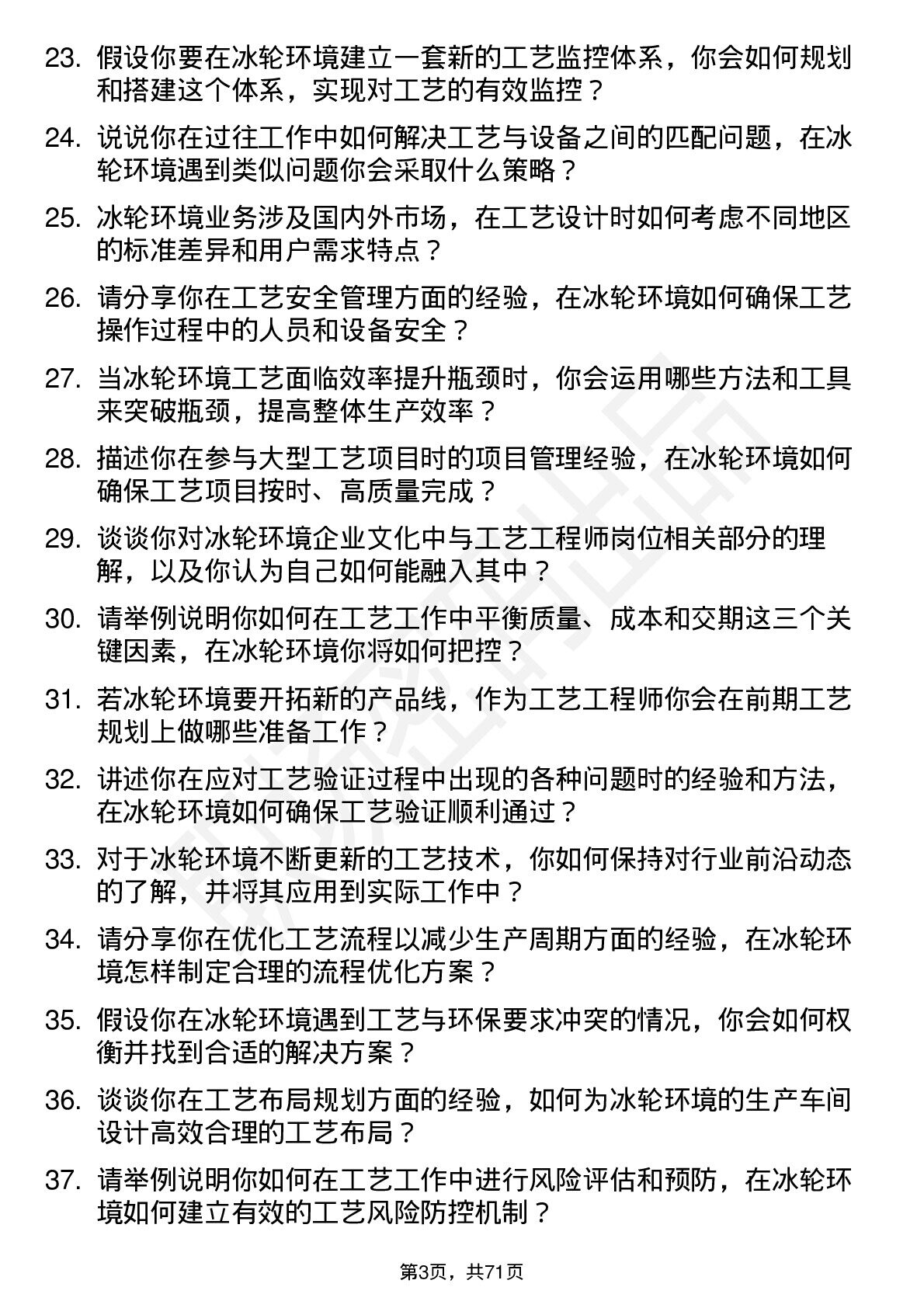 23. 假设你要在冰轮环境建立一套新的工艺监控体系，你会如何规划和搭建这个体系，实现对工艺的有效监控？

24. 说说你在过往工作中如何解决工艺与设备之间的匹配问题，在冰轮环境遇到类似问题你会采取什么策略？

25. 冰轮环境业务涉及国内外市场，在工艺设计时如何考虑不同地区的标准差异和用户需求特点？

26. 请分享你在工艺安全管理方面的经验，在冰轮环境如何确保工艺操作过程中的人员和设备安全？

27. 当冰轮环境工艺面临效率提升瓶颈时，你会运用哪些方法和工具来突破瓶颈，提高整体生产效率？

28. 描述你在参与大型工艺项目时的项目管理经验，在冰轮环境如何确保工艺项目按时、高质量完成？

29. 谈谈你对冰轮环境企业文化中与工艺工程师岗位相关部分的理解，以及你认为自己如何能融入其中？

30. 请举例说明你如何在工艺工作中平衡质量、成本和交期这三个关键因素，在冰轮环境你将如何把控？

31. 若冰轮环境要开拓新的产品线，作为工艺工程师你会在前期工艺规划上做哪些准备工作？

32. 讲述你在应对工艺验证过程中出现的各种问题时的经验和方法，在冰轮环境如何确保工艺验证顺利通过？

33. 对于冰轮环境不断更新的工艺技术，你如何保持对行业前沿动态的了解，并将其应用到实际工作中？

34. 请分享你在优化工艺流程以减少生产周期方面的经验，在冰轮环境怎样制定合理的流程优化方案？

35. 假设你在冰轮环境遇到工艺与环保要求冲突的情况，你会如何权衡并找到合适的解决方案？

36. 谈谈你在工艺布局规划方面的经验，如何为冰轮环境的生产车间设计高效合理的工艺布局？

37. 请举例说明你如何在工艺工作中进行风险评估和预防，在冰轮环境如何建立有效的工艺风险防控机制？

第3页，共71页